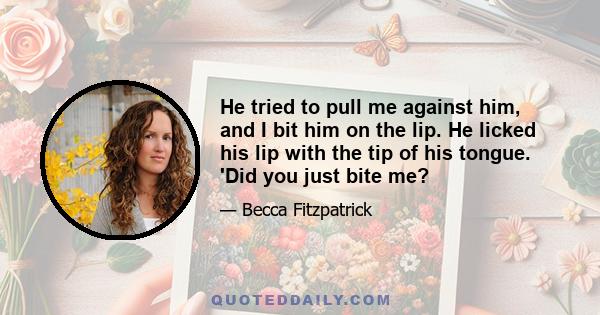 He tried to pull me against him, and I bit him on the lip. He licked his lip with the tip of his tongue. 'Did you just bite me?

— Becca Fitzpatrick

QUOTEDDAILY.COM